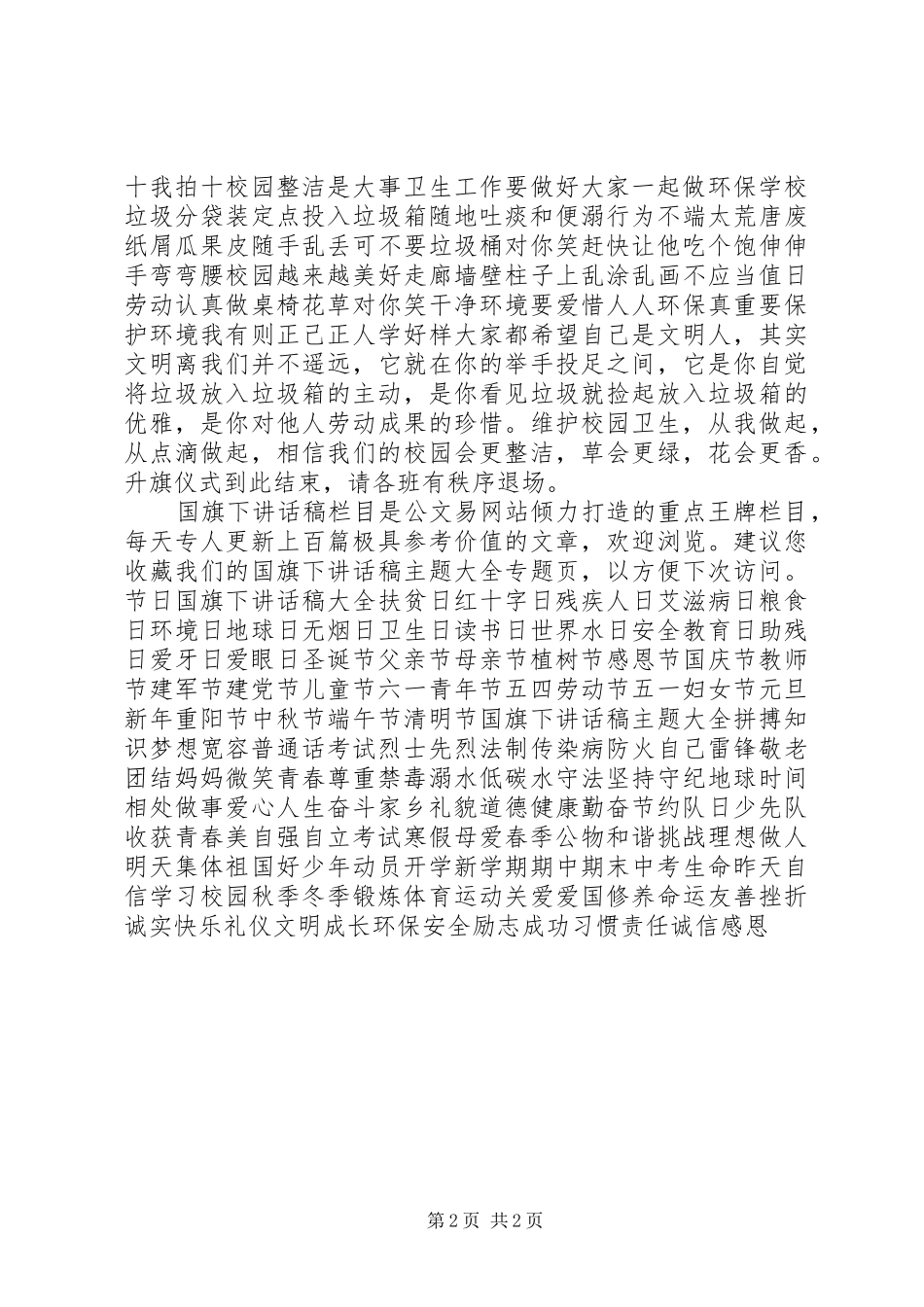 十我拍十校园整洁是大事卫生工作要做好大家一起做环保学校垃圾分袋装定点投入垃圾箱随地吐痰和便溺行为不端太荒唐废纸屑瓜果皮随手乱丢可不要垃圾桶对你笑赶快让他吃个饱伸伸手弯弯腰校园越来越美好走廊墙壁柱子上乱涂乱画不应当值日劳动认真做桌椅花草对你笑干净环境要爱惜人人环保真重要保护环境我有则正己正人学好样大家都希望自己是文明人，其实文明离我们并不遥远，它就在你的举手投足之间，它是你自觉将垃圾放入垃圾箱的主动，是你看见垃圾就捡起放入垃圾箱的优雅，是你对他人劳动成果的珍惜。维护校园卫生，从我做起，从点滴做起，相信我们的校园会更整洁，草会更绿，花会更香。升旗仪式到此结束，请各班有秩序退场。

国旗下讲话稿栏目是公文易网站倾力打造的重点王牌栏目，每天专人更新上百篇极具参考价值的文章，欢迎浏览。建议您收藏我们的国旗下讲话稿主题大全专题页，以方便下次访问。节日国旗下讲话稿大全扶贫日红十字日残疾人日艾滋病日粮食日环境日地球日无烟日卫生日读书日世界水日安全教育日助残日爱牙日爱眼日圣诞节父亲节母亲节植树节感恩节国庆节教师节建军节建党节儿童节六一青年节五四劳动节五一妇女节元旦新年重阳节中秋节端午节清明节国旗下讲话稿主题大全拼搏知识梦想宽容普通话考试烈士先烈法制传染病防火自己雷锋敬老团结妈妈微笑青春尊重禁毒溺水低碳水守法坚持守纪地球时间相处做事爱心人生奋斗家乡礼貌道德健康勤奋节约队日少先队收获青春美自强自立考试寒假母爱春季公物和谐挑战理想做人明天集体祖国好少年动员开学新学期期中期末中考生命昨天自信学习校园秋季冬季锻炼体育运动关爱爱国修养命运友善挫折诚实快乐礼仪文明成长环保安全励志成功习惯责任诚信感恩

第 2 页 共 2 页